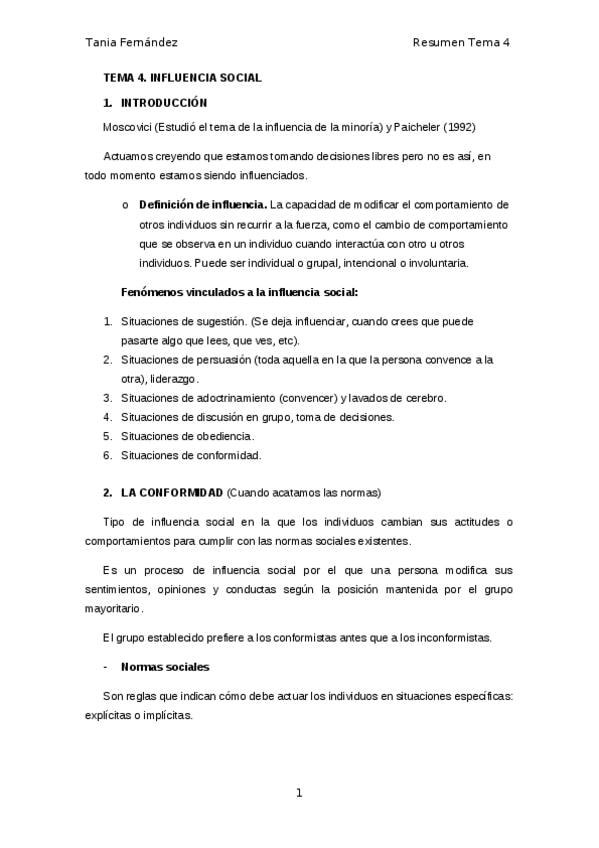 Tania Fernández Resumen Tema 4

TEMA 4. INFLUENCIA SOCIAL

1. INTRODUCCIÓN

Moscovici (Estudió el tema de la influencia de la minoría) y Paicheler (1992)

Actuamos creyendo que estamos tomando decisiones libres pero no es así, en todo momento estamos siendo influenciados.

o Definición de influencia. La capacidad de modificar el comportamiento de otros individuos sin recurrir a la fuerza, como el cambio de comportamiento que se observa en un individuo cuando interactúa con otro u otros individuos. Puede ser individual o grupal, intencional o involuntaria.

Fenómenos vinculados a la influencia social:

1. Situaciones de sugestión. (Se deja influenciar, cuando crees que puede pasarte algo que lees, que ves, etc).
2. Situaciones de persuasión (toda aquella en la que la persona convence a la otra), liderazgo.
3. Situaciones de adoctrinamiento (convencer) y lavados de cerebro.
4. Situaciones de discusión en grupo, toma de decisiones.
5. Situaciones de obediencia.
6. Situaciones de conformidad.

2. LA CONFORMIDAD (Cuando acatamos las normas)

Tipo de influencia social en la que los individuos cambian sus actitudes o comportamientos para cumplir con las normas sociales existentes.

Es un proceso de influencia social por el que una persona modifica sus sentimientos, opiniones y conductas según la posición mantenida por el grupo mayoritario.

El grupo establecido prefiere a los conformistas antes que a los inconformistas.

- Normas sociales

Son reglas que indican cómo debe actuar los individuos en situaciones específicas: explícitas o implícitas.

1